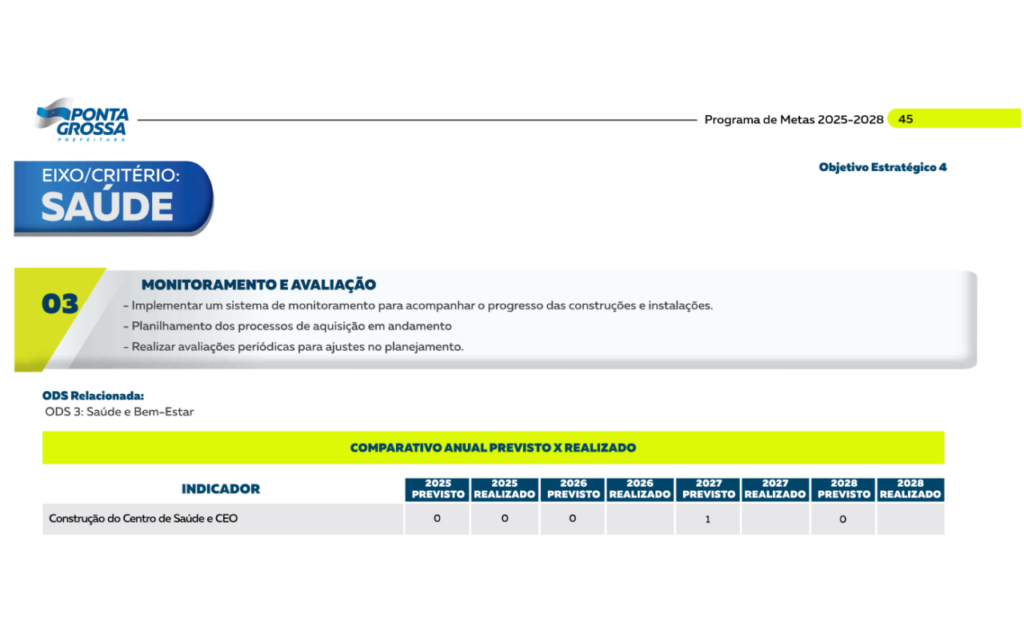 PONTA GROSSA
PREFEITURA

Programa de Metas 2025-2028 45

EIXO/CRITÉRIO:
SAÚDE

Objetivo Estratégico 4

03

MONITORAMENTO E AVALIAÇÃO
- Implementar um sistema de monitoramento para acompanhar o progresso das construções e instalações.
- Planilhamento dos processos de aquisição em andamento
- Realizar avaliações periódicas para ajustes no planejamento.

ODS Relacionada:
ODS 3: Saúde e Bem-Estar

COMPARATIVO ANUAL PREVISTO X REALIZADO

| INDICADOR | 2025 PREVISTO | 2025 REALIZADO | 2026 PREVISTO | 2026 REALIZADO | 2027 PREVISTO | 2027 REALIZADO | 2028 PREVISTO | 2028 REALIZADO |
|---|---|---|---|---|---|---|---|---|
| Construção do Centro de Saúde e CEO | 0 | 0 | 0 | | 1 | | 0 | |